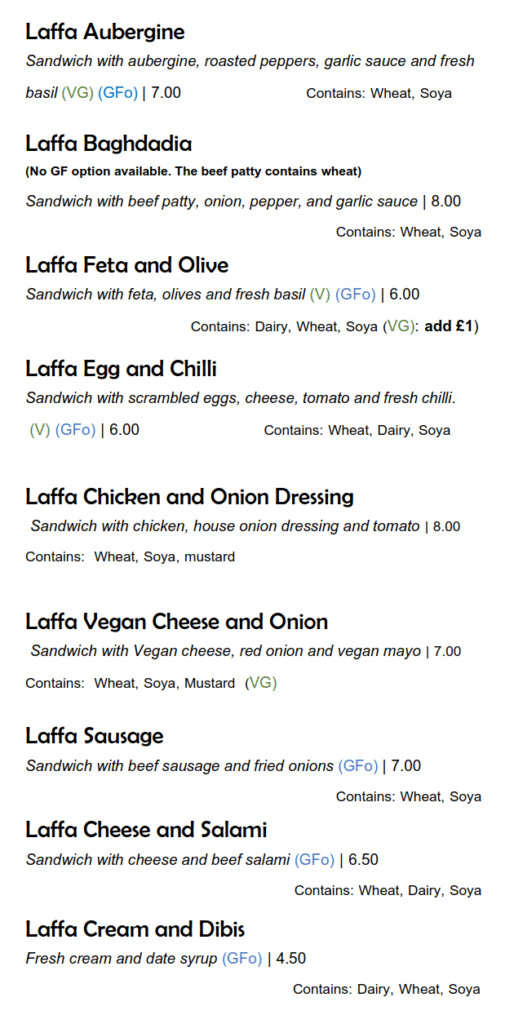 Laffa Aubergine

Sandwich with aubergine, roasted peppers, garlic sauce and fresh basil (VG) (GFo) | 7.00 Contains: Wheat, Soya

Laffa Baghdadia

(No GF option available. The beef patty contains wheat)

Sandwich with beef patty, onion, pepper, and garlic sauce | 8.00

Contains: Wheat, Soya

Laffa Feta and Olive

Sandwich with feta, olives and fresh basil (V) (GFo) | 6.00

Contains: Dairy, Wheat, Soya (VG): add £1)

Laffa Egg and Chilli

Sandwich with scrambled eggs, cheese, tomato and fresh chilli. (V) (GFo) | 6.00 Contains: Wheat, Dairy, Soya

Laffa Chicken and Onion Dressing

Sandwich with chicken, house onion dressing and tomato | 8.00

Contains: Wheat, Soya, mustard

Laffa Vegan Cheese and Onion

Sandwich with Vegan cheese, red onion and vegan mayo | 7.00

Contains: Wheat, Soya, Mustard (VG)

Laffa Sausage

Sandwich with beef sausage and fried onions (GFo) | 7.00

Contains: Wheat, Soya

Laffa Cheese and Salami

Sandwich with cheese and beef salami (GFo) | 6.50

Contains: Wheat, Dairy, Soya

Laffa Cream and Dibis

Fresh cream and date syrup (GFo) | 4.50

Contains: Dairy, Wheat, Soya